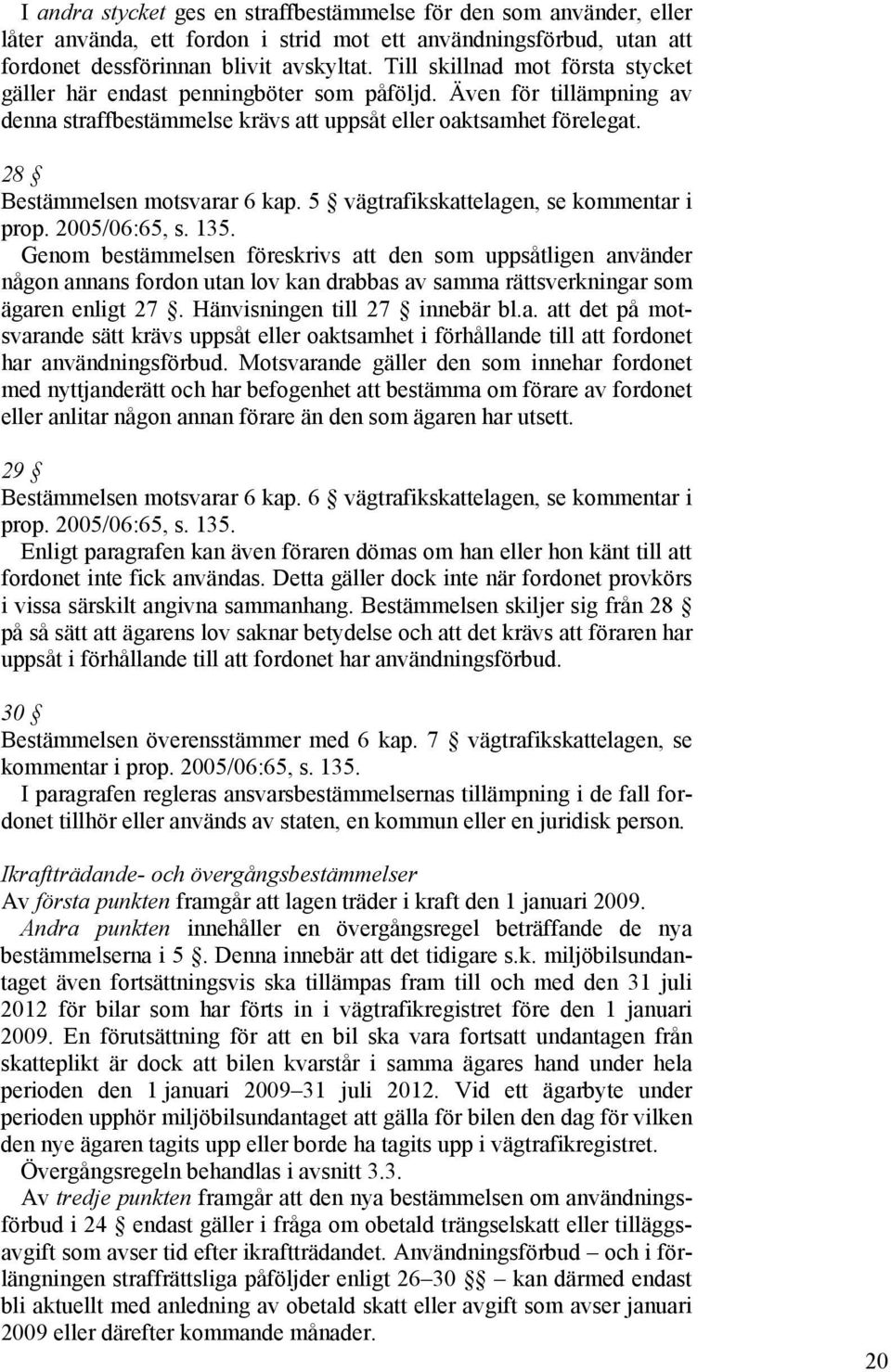 I andra stycket ges en straffbestämmelse för den som använder, eller låter använda, ett fordon i strid mot ett användningsförbud, utan att fordonet dessförinnan blivit avskyltat. Till skillnad mot första stycket gäller här endast penningböter som påföljd. Även för tillämpning av denna straffbestämmelse krävs att uppsåt eller oaktsamhet förelegat.

28 §
Bestämmelsen motsvarar 6 kap. 5 § vägtrafikskattelagen, se kommentar i prop. 2005/06:65, s. 135.
Genom bestämmelsen föreskrivs att den som uppsåtligen använder någon annans fordon utan lov kan drabbas av samma rättsverkningar som ägaren enligt 27 §. Hänvisningen till 27 § innebär bl.a. att det på motsvarande sätt krävs uppsåt eller oaktsamhet i förhållande till att fordonet har användningsförbud. Motsvarande gäller den som innehar fordonet med nyttjanderätt och har befogenhet att bestämma om förare av fordonet eller anlitar någon annan förare än den som ägaren har utsett.

29 §
Bestämmelsen motsvarar 6 kap. 6 § vägtrafikskattelagen, se kommentar i prop. 2005/06:65, s. 135.
Enligt paragrafen kan även föraren dömas om han eller hon känt till att fordonet inte fick användas. Detta gäller dock inte när fordonet provkörs i vissa särskilt angivna sammanhang. Bestämmelsen skiljer sig från 28 § på så sätt att ägarens lov saknar betydelse och att det krävs att föraren har uppsåt i förhållande till att fordonet har användningsförbud.

30 §
Bestämmelsen överensstämmer med 6 kap. 7 § vägtrafikskattelagen, se kommentar i prop. 2005/06:65, s. 135.
I paragrafen regleras ansvarsbestämmelsernas tillämpning i de fall fordonet tillhör eller används av staten, en kommun eller en juridisk person.

Ikraftträdande- och övergångsbestämmelser
Av första punkten framgår att lagen träder i kraft den 1 januari 2009.
Andra punkten innehåller en övergångsregel beträffande de nya bestämmelserna i 5 §. Denna innebär att det tidigare s.k. miljöbilsundantaget även fortsättningsvis ska tillämpas fram till och med den 31 juli 2012 för bilar som har förts in i vägtrafikregistret före den 1 januari 2009. En förutsättning för att en bil ska vara fortsatt undantagen från skatteplikt är dock att bilen kvarstår i samma ägares hand under hela perioden den 1 januari 2009–31 juli 2012. Vid ett ägarbyte under perioden upphör miljöbilsundantaget att gälla för bilen den dag för vilken den nye ägaren tagits upp eller borde ha tagits upp i vägtrafikregistret.
Övergångsregeln behandlas i avsnitt 3.3.
Av tredje punkten framgår att den nya bestämmelsen om användningsförbud i 24 § endast gäller i fråga om obetald trängselskatt eller tilläggsavgift som avser tid efter ikraftträdandet. Användningsförbud – och i förlängningen straffrättsliga påföljder enligt 26–30 §§ – kan därmed endast bli aktuellt med anledning av obetald skatt eller avgift som avser januari 2009 eller därefter kommande månader.

20